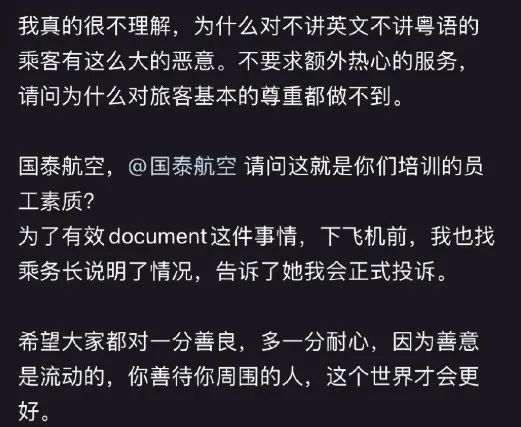 我真的很不理解，为什么对不讲英文不讲粤语的乘客有这么大的恶意。不要求额外热心的服务，请问为什么对旅客基本的尊重都做不到。

国泰航空，@国泰航空 请问这就是你们培训的员工素质?
为了有效document这件事情，下飞机前，我也找乘务长说明了情况，告诉了她我会正式投诉。

希望大家都对一分善良，多一分耐心，因为善意是流动的，你善待你周围的人，这个世界才会更好。